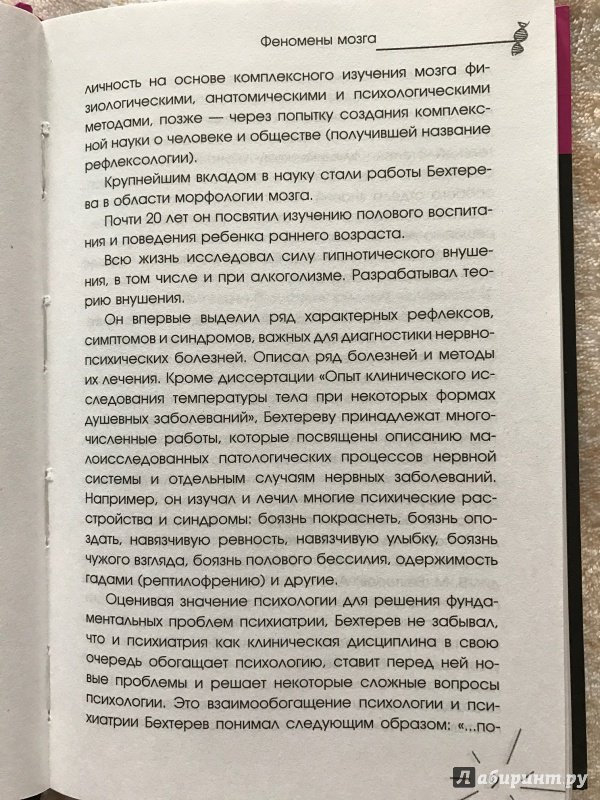 Феномены мозга

личность на основе комплексного изучения мозга физиологическими, анатомическими и психологическими методами, позже — через попытку создания комплексной науки о человеке и обществе (получившей название рефлексологии).

Крупнейшим вкладом в науку стали работы Бехтерева в области морфологии мозга.

Почти 20 лет он посвятил изучению полового воспитания и поведения ребенка раннего возраста.

Всю жизнь исследовал силу гипнотического внушения, в том числе и при алкоголизме. Разрабатывал теорию внушения.

Он впервые выделил ряд характерных рефлексов, симптомов и синдромов, важных для диагностики нервно-психических болезней. Описал ряд болезней и методы их лечения. Кроме диссертации «Опыт клинического исследования температуры тела при некоторых формах душевных заболеваний», Бехтереву принадлежат многочисленные работы, которые посвящены описанию малоисследованных патологических процессов нервной системы и отдельным случаям нервных заболеваний. Например, он изучал и лечил многие психические расстройства и синдромы: боязнь покраснеть, боязнь опоздать, навязчивую ревность, навязчивую улыбку, боязнь чужого взгляда, боязнь полового бессилия, одержимость гадами (рептилофрению) и другие.

Оценивая значение психологии для решения фундаментальных проблем психиатрии, Бехтерев не забывал, что и психиатрия как клиническая дисциплина в свою очередь обогащает психологию, ставит перед ней новые проблемы и решает некоторые сложные вопросы психологии. Это взаимообогащение психологии и психиатрии Бехтерев понимал следующим образом: «...по-

Лабиринт.ру